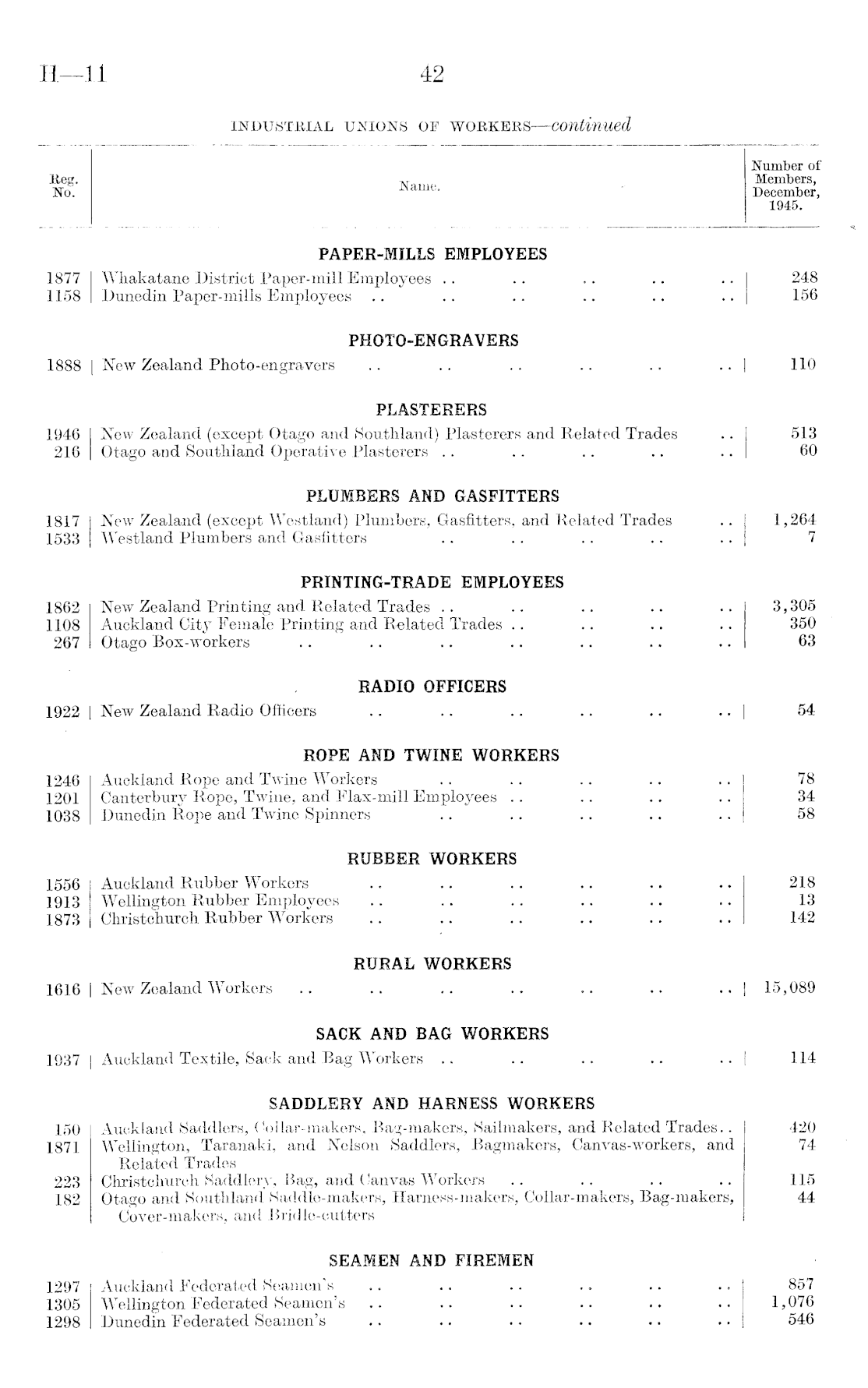 H—11 42

INDUSTRIAL UNIONS OF WORKERS—continued

| Reg. No. | Name. | Number of Members, December, 1945. |
|---|---|---|
| | PAPER-MILLS EMPLOYEES | |
| 1877 | Whakatane District Paper-mill Employees .. .. .. .. .. | 248 |
| 1158 | Dunedin Paper-mills Employees .. .. .. .. .. .. | 156 |
| | PHOTO-ENGRAVERS | |
| 1888 | New Zealand Photo-engravers .. .. .. .. .. .. | 110 |
| | PLASTERERS | |
| 1946 | New Zealand (except Otago and Southland) Plasterers and Related Trades .. | 513 |
| 216 | Otago and Southland Operative Plasterers .. .. .. .. .. | 60 |
| | PLUMBERS AND GASFITTERS | |
| 1817 | New Zealand (except Westland) Plumbers, Gasfitters, and Related Trades .. | 1,264 |
| 1533 | Westland Plumbers and Gasfitters .. .. .. .. .. | 7 |
| | PRINTING-TRADE EMPLOYEES | |
| 1862 | New Zealand Printing and Related Trades .. .. .. .. .. | 3,305 |
| 1108 | Auckland City Female Printing and Related Trades .. .. .. .. | 350 |
| 267 | Otago Box-workers .. .. .. .. .. .. .. | 63 |
| | RADIO OFFICERS | |
| 1922 | New Zealand Radio Officers .. .. .. .. .. .. | 54 |
| | ROPE AND TWINE WORKERS | |
| 1246 | Auckland Rope and Twine Workers .. .. .. .. .. | 78 |
| 1201 | Canterbury Rope, Twine, and Flax-mill Employees .. .. .. .. | 34 |
| 1038 | Dunedin Rope and Twine Spinners .. .. .. .. .. | 58 |
| | RUBBER WORKERS | |
| 1556 | Auckland Rubber Workers .. .. .. .. .. .. | 218 |
| 1913 | Wellington Rubber Employees .. .. .. .. .. .. | 13 |
| 1873 | Christchurch Rubber Workers .. .. .. .. .. .. | 142 |
| | RURAL WORKERS | |
| 1616 | New Zealand Workers .. .. .. .. .. .. .. | 15,089 |
| | SACK AND BAG WORKERS | |
| 1937 | Auckland Textile, Sack and Bag Workers .. .. .. .. .. | 114 |
| | SADDLERY AND HARNESS WORKERS | |
| 150 | Auckland Saddlers, Collar-makers, Bag-makers, Sailmakers, and Related Trades.. | 420 |
| 1871 | Wellington, Taranaki, and Nelson Saddlers, Bagmakers, Canvas-workers, and Related Trades | 74 |
| 223 | Christchurch Saddlery, Bag, and Canvas Workers .. .. .. .. | 115 |
| 182 | Otago and Southland Saddle-makers, Harness-makers, Collar-makers, Bag-makers, Cover-makers, and Bridle-cutters | 44 |
| | SEAMEN AND FIREMEN | |
| 1297 | Auckland Federated Seamen's .. .. .. .. .. .. | 857 |
| 1305 | Wellington Federated Seamen's .. .. .. .. .. .. | 1,076 |
| 1298 | Dunedin Federated Seamen's .. .. .. .. .. .. | 546 |